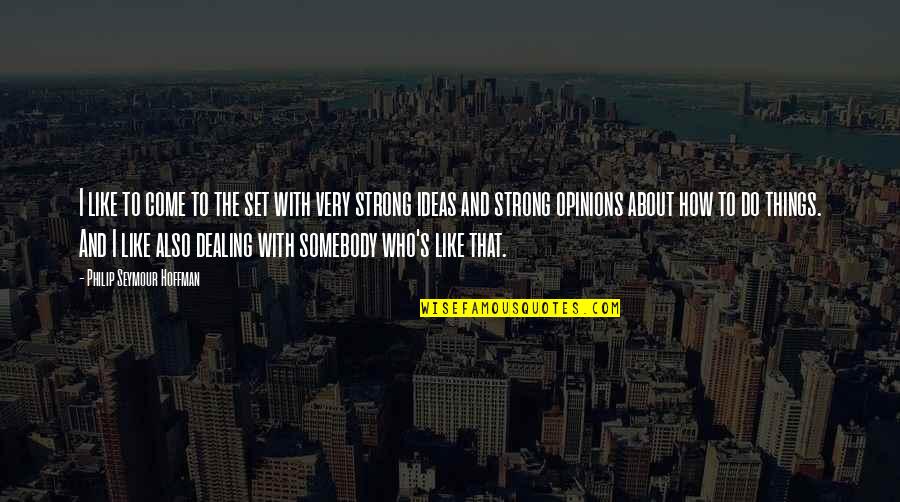 I like to come to the set with very strong ideas and strong opinions about how to do things. And I like also dealing with somebody who's like that.

- Philip Seymour Hoffman

WISEFAMOUSQUOTES.COM